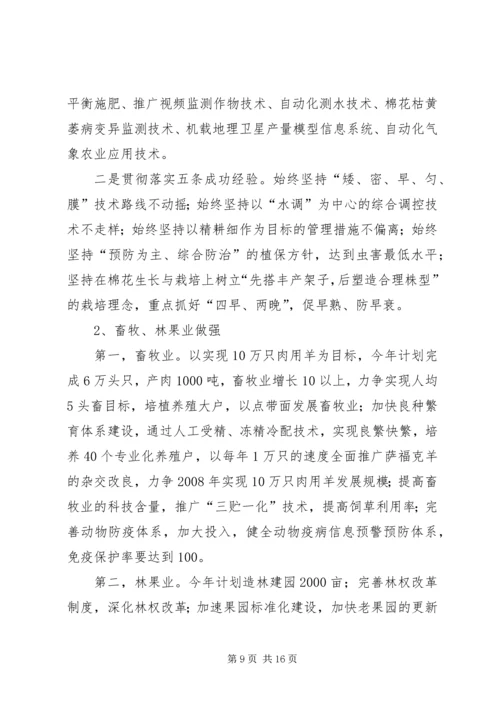 平衡施肥、推广视频监测作物技术、自动化测水技术、棉花枯黄萎病变异监测技术、机载地理卫星产量模型信息系统、自动化气象农业应用技术。

二是贯彻落实五条成功经验。始终坚持“矮、密、早、匀、膜”技术路线不动摇；始终坚持以“水调”为中心的综合调控技术不走样；始终坚持以精耕细作为目标的管理措施不偏离；始终坚持“预防为主、综合防治”的植保方针，达到虫害最低水平；坚持在棉花生长与栽培上树立“先搭丰产架子，后塑造合理株型”的栽培理念，重点抓好“四早、两晚”，促早熟、防早衰。

2、畜牧、林果业做强

第一，畜牧业。以实现10万只肉用羊为目标，今年计划完成6万头只，产肉1000吨，畜牧业增长10以上，力争实现人均5头畜目标，培植养殖大户，以点带面发展畜牧业；加快良种繁育体系建设，通过人工受精、冻精冷配技术，实现良繁快繁，培养40个专业化养殖户，以每年1万只的速度全面推广萨福克羊的杂交改良，力争2008年实现10万只肉用羊发展规模；提高畜牧业的科技含量，推广“三贮一化”技术，提高饲草利用率；完善动物防疫体系，加大投入，健全动物疫病信息预警预防体系，免疫保护率要达到100。

第二，林果业。今年计划造林建园2000亩；完善林权改革制度，深化林权改革；加速果园标准化建设，加快老果园的更新

第9页 共16页